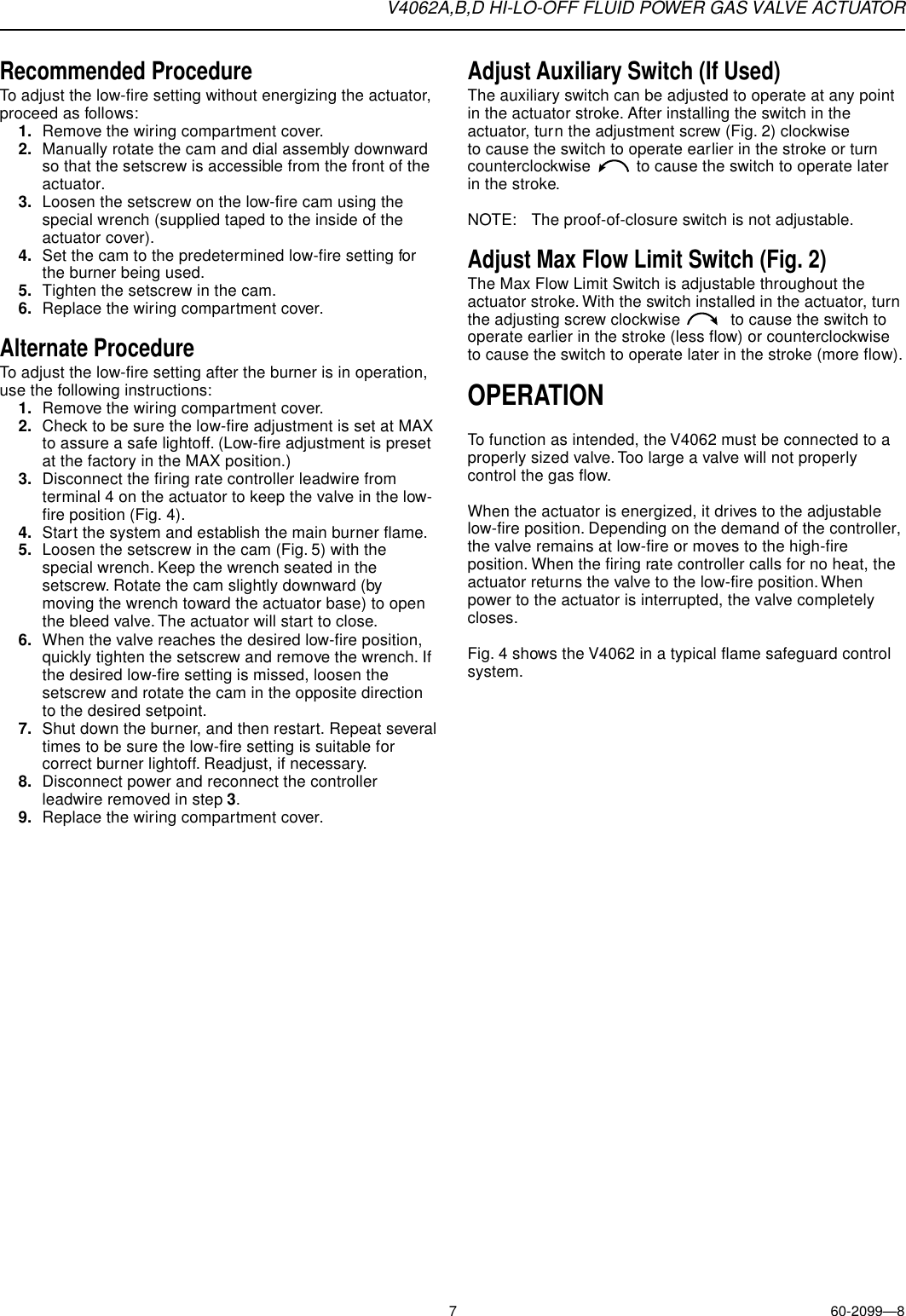 V4062A,B,D HI-LO-OFF FLUID POWER GAS VALVE ACTUATOR

Recommended Procedure

To adjust the low-fire setting without energizing the actuator, proceed as follows:

1. Remove the wiring compartment cover.
2. Manually rotate the cam and dial assembly downward so that the setscrew is accessible from the front of the actuator.
3. Loosen the setscrew on the low-fire cam using the special wrench (supplied taped to the inside of the actuator cover).
4. Set the cam to the predetermined low-fire setting for the burner being used.
5. Tighten the setscrew in the cam.
6. Replace the wiring compartment cover.

Alternate Procedure

To adjust the low-fire setting after the burner is in operation, use the following instructions:

1. Remove the wiring compartment cover.
2. Check to be sure the low-fire adjustment is set at MAX to assure a safe lightoff. (Low-fire adjustment is preset at the factory in the MAX position.)
3. Disconnect the firing rate controller leadwire from terminal 4 on the actuator to keep the valve in the low-fire position (Fig. 4).
4. Start the system and establish the main burner flame.
5. Loosen the setscrew in the cam (Fig. 5) with the special wrench. Keep the wrench seated in the setscrew. Rotate the cam slightly downward (by moving the wrench toward the actuator base) to open the bleed valve. The actuator will start to close.
6. When the valve reaches the desired low-fire position, quickly tighten the setscrew and remove the wrench. If the desired low-fire setting is missed, loosen the setscrew and rotate the cam in the opposite direction to the desired setpoint.
7. Shut down the burner, and then restart. Repeat several times to be sure the low-fire setting is suitable for correct burner lightoff. Readjust, if necessary.
8. Disconnect power and reconnect the controller leadwire removed in step 3.
9. Replace the wiring compartment cover.

Adjust Auxiliary Switch (If Used)

The auxiliary switch can be adjusted to operate at any point in the actuator stroke. After installing the switch in the actuator, turn the adjustment screw (Fig. 2) clockwise to cause the switch to operate earlier in the stroke or turn counterclockwise to cause the switch to operate later in the stroke.

NOTE: The proof-of-closure switch is not adjustable.

Adjust Max Flow Limit Switch (Fig. 2)

The Max Flow Limit Switch is adjustable throughout the actuator stroke. With the switch installed in the actuator, turn the adjusting screw clockwise to cause the switch to operate earlier in the stroke (less flow) or counterclockwise to cause the switch to operate later in the stroke (more flow).

OPERATION

To function as intended, the V4062 must be connected to a properly sized valve. Too large a valve will not properly control the gas flow.

When the actuator is energized, it drives to the adjustable low-fire position. Depending on the demand of the controller, the valve remains at low-fire or moves to the high-fire position. When the firing rate controller calls for no heat, the actuator returns the valve to the low-fire position. When power to the actuator is interrupted, the valve completely closes.

Fig. 4 shows the V4062 in a typical flame safeguard control system.

7

60-2099—8